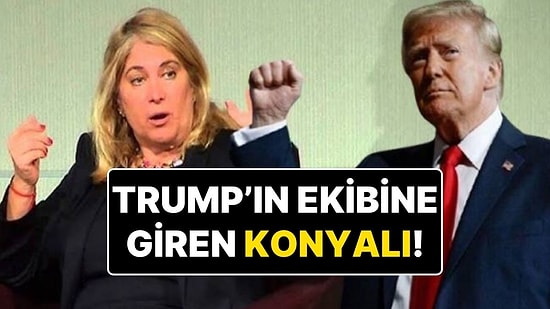 TRUMP'IN EKİBİNE GİREN KONYALI!